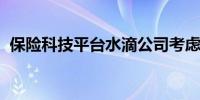 保险科技平台水滴公司考虑